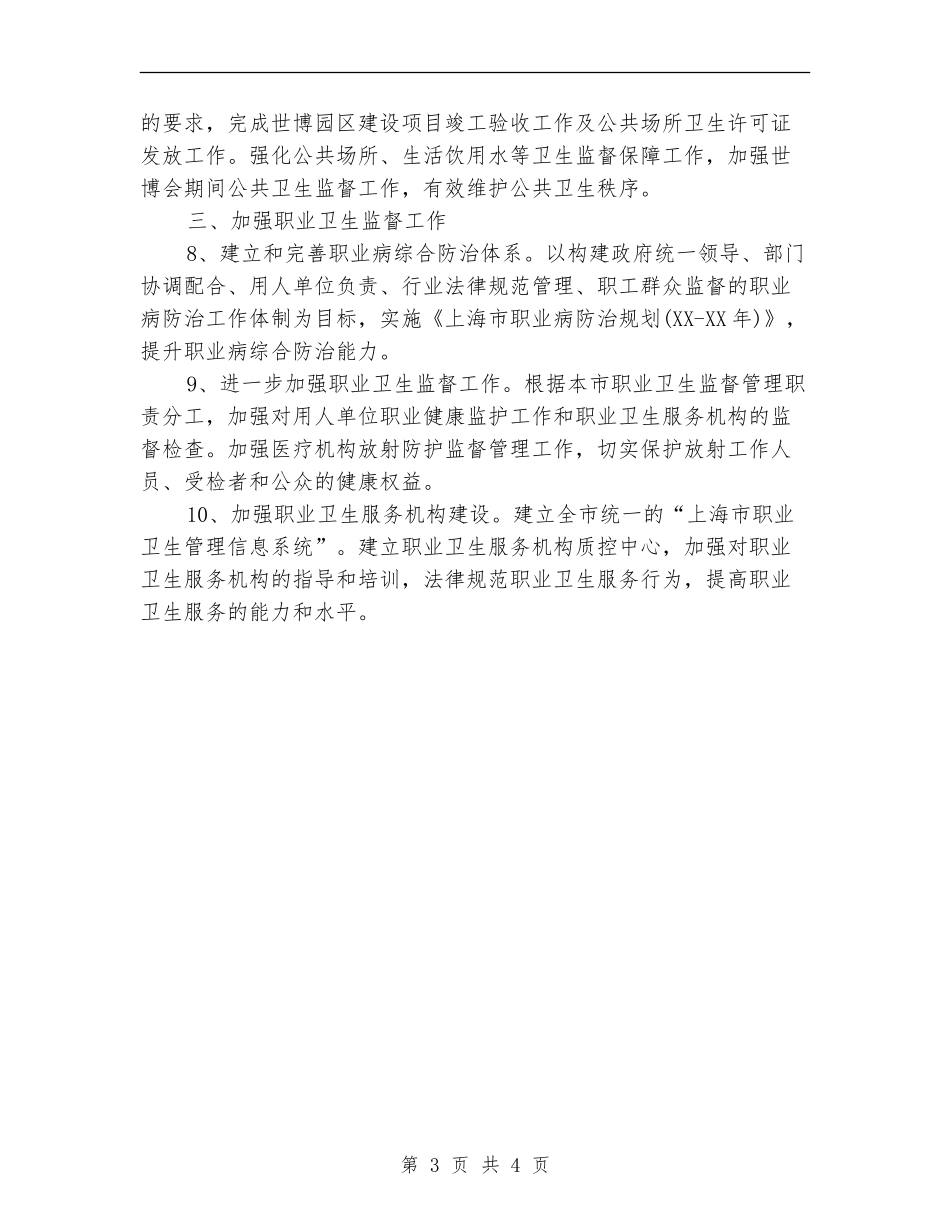 的要求，完成世博园区建设项目竣工验收工作及公共场所卫生许可证发放工作。强化公共场所、生活饮用水等卫生监督保障工作，加强世博会期间公共卫生监督工作，有效维护公共卫生秩序。

三、加强职业卫生监督工作

8、建立和完善职业病综合防治体系。以构建政府统一领导、部门协调配合、用人单位负责、行业法律规范管理、职工群众监督的职业病防治工作体制为目标，实施《上海市职业病防治规划(XX-XX年)》，提升职业病综合防治能力。

9、进一步加强职业卫生监督工作。根据本市职业卫生监督管理职责分工，加强对用人单位职业健康监护工作和职业卫生服务机构的监督检查。加强医疗机构放射防护监督管理工作，切实保护放射工作人员、受检者和公众的健康权益。

10、加强职业卫生服务机构建设。建立全市统一的“上海市职业卫生管理信息系统”。建立职业卫生服务机构质控中心，加强对职业卫生服务机构的指导和培训，法律规范职业卫生服务行为，提高职业卫生服务的能力和水平。

第 3 页 共 4 页